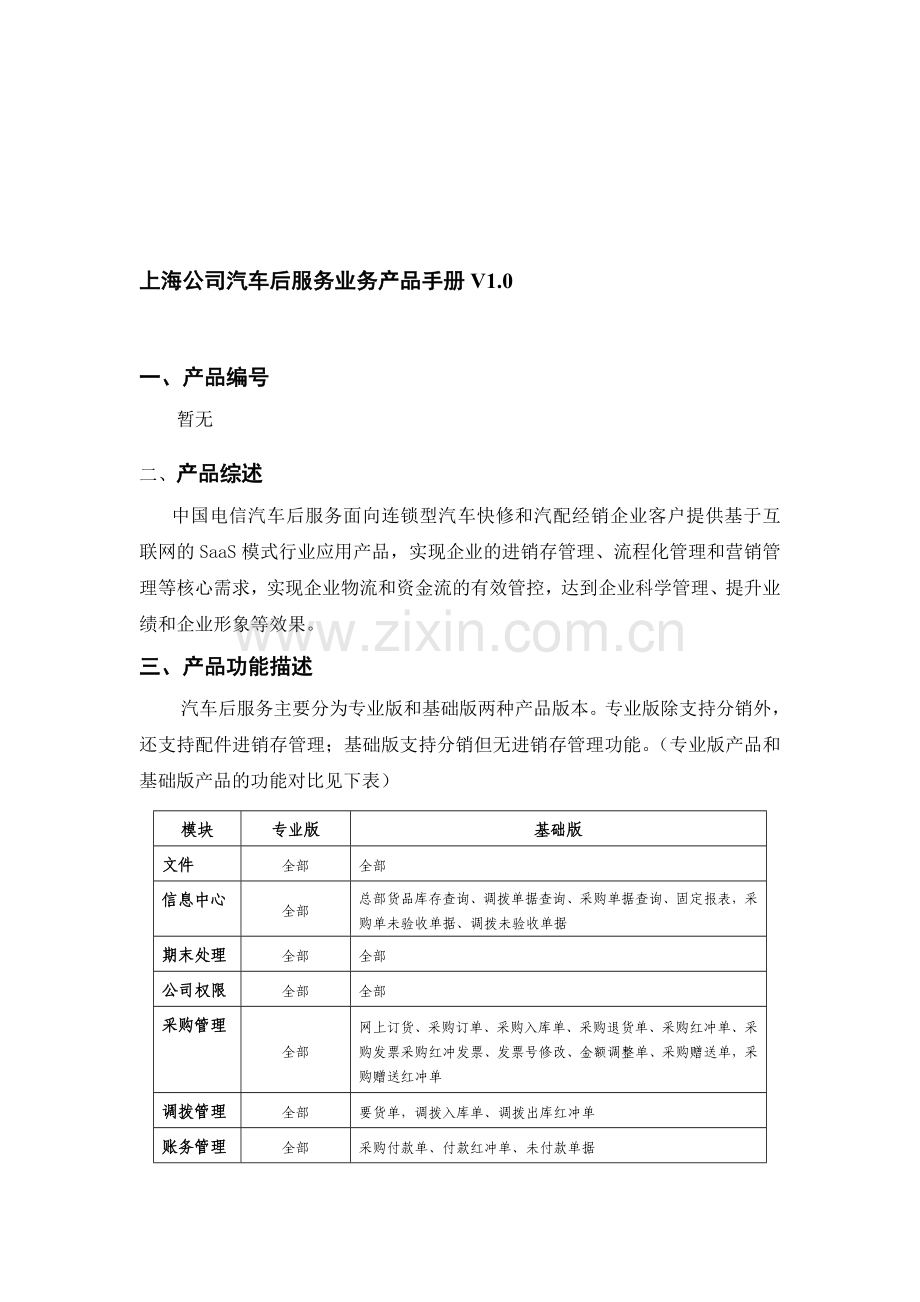 上海公司汽车后服务业务产品手册 V1.0

一、产品编号

暂无

二、产品综述

中国电信汽车后服务面向连锁型汽车快修和汽配经销企业客户提供基于互联网的 SaaS 模式行业应用产品，实现企业的进销存管理、流程化管理和营销管理等核心需求，实现企业物流和资金流的有效管控，达到企业科学管理、提升业绩和企业形象等效果。

www.zixin.com.cn

三、产品功能描述

汽车后服务主要分为专业版和基础版两种产品版本。专业版除支持分销外，还支持配件进销存管理；基础版支持分销但无进销存管理功能。（专业版产品和基础版产品的功能对比见下表）

| 模块 | 专业版 | 基础版 |
|---|---|---|
| 文件 | 全部 | 全部 |
| 信息中心 | 全部 | 总部货品库存查询、调拨单据查询、采购单据查询、固定报表，采购单未验收单据、调拨未验收单据 |
| 期末处理 | 全部 | 全部 |
| 公司权限 | 全部 | 全部 |
| 采购管理 | 全部 | 网上订货、采购订单、采购入库单、采购退货单、采购红冲单、采购发票采购红冲发票、发票号修改、金额调整单、采购赠送单，采购赠送红冲单 |
| 调拨管理 | 全部 | 要货单，调拨入库单、调拨出库红冲单 |
| 账务管理 | 全部 | 采购付款单、付款红冲单、未付款单据 |